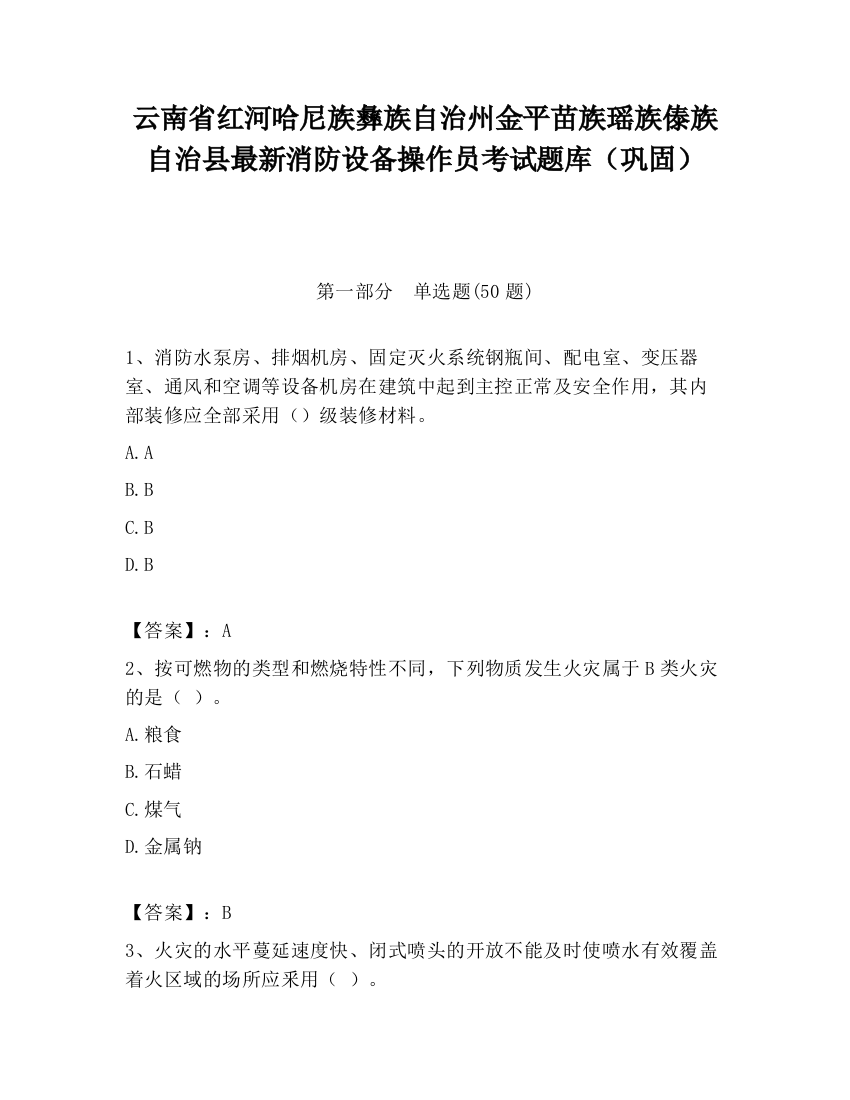 云南省红河哈尼族彝族自治州金平苗族瑶族傣族自治县最新消防设备操作员考试题库（巩固）

第一部分　单选题(50 题)

1、消防水泵房、排烟机房、固定灭火系统钢瓶间、配电室、变压器室、通风和空调等设备机房在建筑中起到主控正常及安全作用，其内部装修应全部采用（）级装修材料。

A. A

B. B

C. B

D. B

【答案】：A

2、按可燃物的类型和燃烧特性不同，下列物质发生火灾属于 B 类火灾的是（ ）。

A. 粮食

B. 石蜡

C. 煤气

D. 金属钠

【答案】：B

3、火灾的水平蔓延速度快、闭式喷头的开放不能及时使喷水有效覆盖着火区域的场所应采用（ ）。